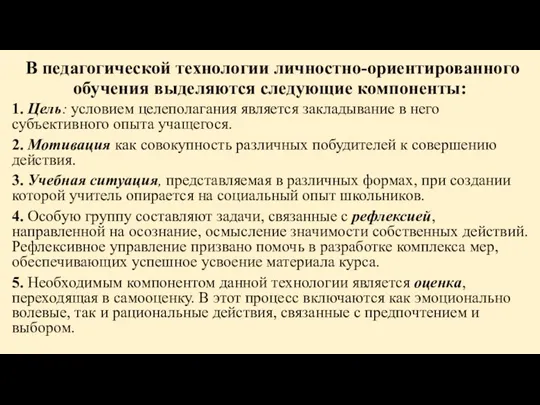 В педагогической технологии личностно-ориентированного обучения выделяются следующие компоненты:

1. Цель: условием целеполагания является закладывание в него субъективного опыта учащегося.

2. Мотивация как совокупность различных побудителей к совершению действия.

3. Учебная ситуация, представляемая в различных формах, при создании которой учитель опирается на социальный опыт школьников.

4. Особую группу составляют задачи, связанные с рефлексией, направленной на осознание, осмысление значимости собственных действий. Рефлексивное управление призвано помочь в разработке комплекса мер, обеспечивающих успешное усвоение материала курса.

5. Необходимым компонентом данной технологии является оценка, переходящая в самооценку. В этот процесс включаются как эмоционально волевые, так и рациональные действия, связанные с предпочтением и выбором.